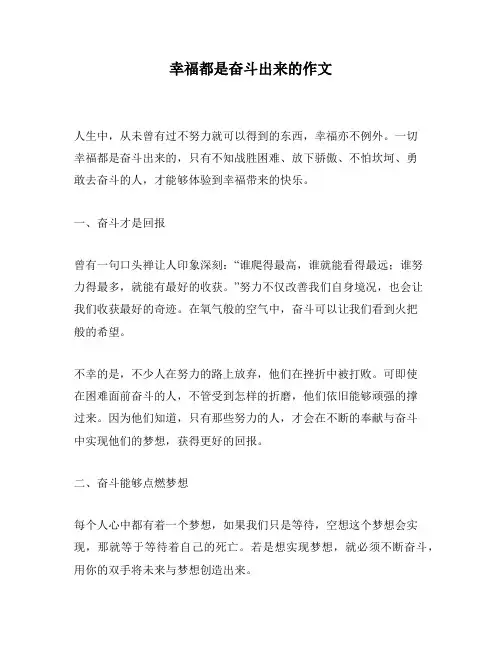 幸福都是奋斗出来的作文

人生中，从未曾有过不努力就可以得到的东西，幸福亦不例外。一切幸福都是奋斗出来的，只有不知战胜困难、放下骄傲、不怕坎坷、勇敢去奋斗的人，才能够体验到幸福带来的快乐。

一、奋斗才是回报

曾有一句口头禅让人印象深刻：“谁爬得最高，谁就能看得最远；谁努力得最多，就能有最好的收获。”努力不仅改善我们自身境况，也会让我们收获最好的奇迹。在氧气般的空气中，奋斗可以让我们看到火把般的希望。

不幸的是，不少人在努力的路上放弃，他们在挫折中被打败。可即使在困难面前奋斗的人，不管受到怎样的折磨，他们依旧能够顽强的撑过来。因为他们知道，只有那些努力的人，才会在不断的奉献与奋斗中实现他们的梦想，获得更好的回报。

二、奋斗能够点燃梦想

每个人心中都有着一个梦想，如果我们只是等待，空想这个梦想会实现，那就等于等待着自己的死亡。若是想实现梦想，就必须不断奋斗，用你的双手将未来与梦想创造出来。